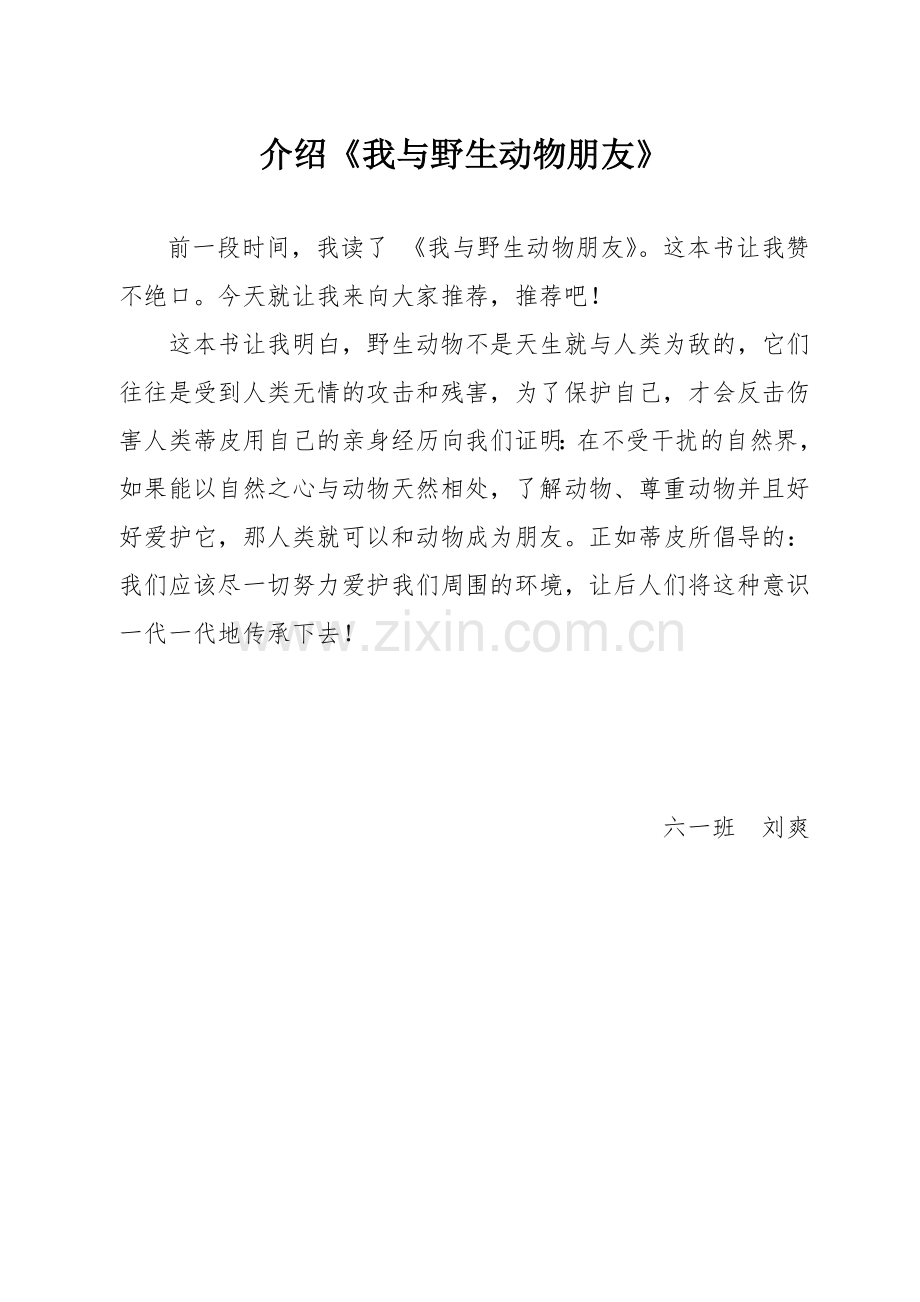 介绍《我与野生动物朋友》

前一段时间，我读了 《我与野生动物朋友》。这本书让我赞不绝口。今天就让我来向大家推荐，推荐吧！

这本书让我明白，野生动物不是天生就与人类为敌的，它们往往是受到人类无情的攻击和残害，为了保护自己，才会反击伤害人类蒂皮用自己的亲身经历向我们证明：在不受干扰的自然界，如果能以自然之心与动物天然相处，了解动物、尊重动物并且好好爱护它，那人类就可以和动物成为朋友。正如蒂皮所倡导的：我们应该尽一切努力爱护我们周围的环境，让后人们将这种意识一代一代地传承下去！

www.zixin.com.cn

六一班　刘爽